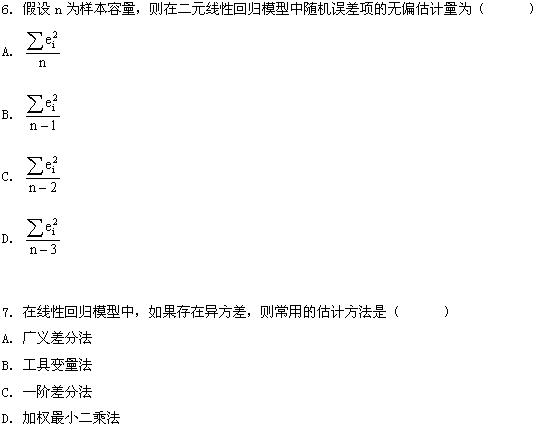 6. 假设 n 为样本容量，则在二元线性回归模型中随机误差项的无偏估计量为（ ）

A. $\frac{\sum e_i^2}{n}$

B. $\frac{\sum e_i^2}{n-1}$

C. $\frac{\sum e_i^2}{n-2}$

D. $\frac{\sum e_i^2}{n-3}$

7. 在线性回归模型中，如果存在异方差，则常用的估计方法是（ ）

A. 广义差分法

B. 工具变量法

C. 一阶差分法

D. 加权最小二乘法